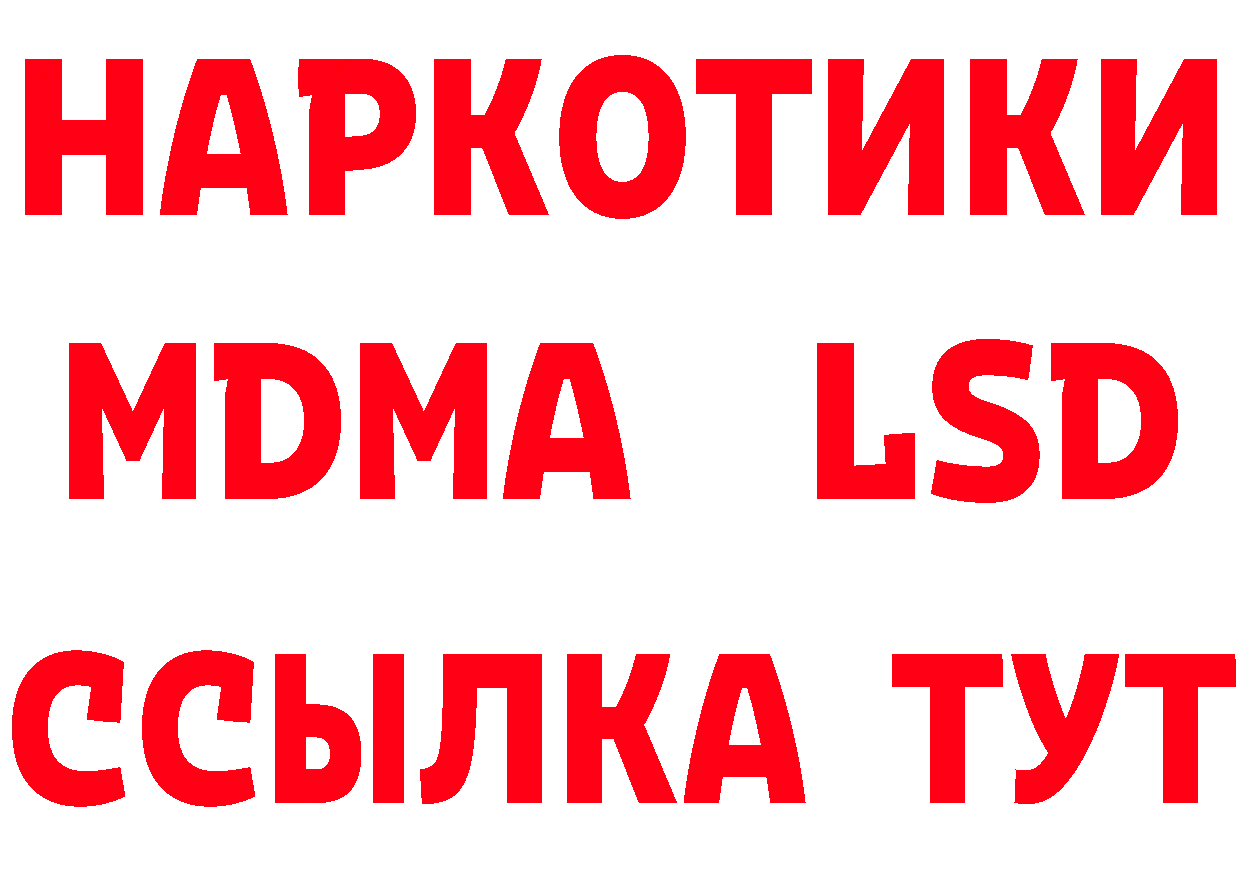 НАРКОТИКИ
MDMA LSD
ССЫЛКА ТУТ